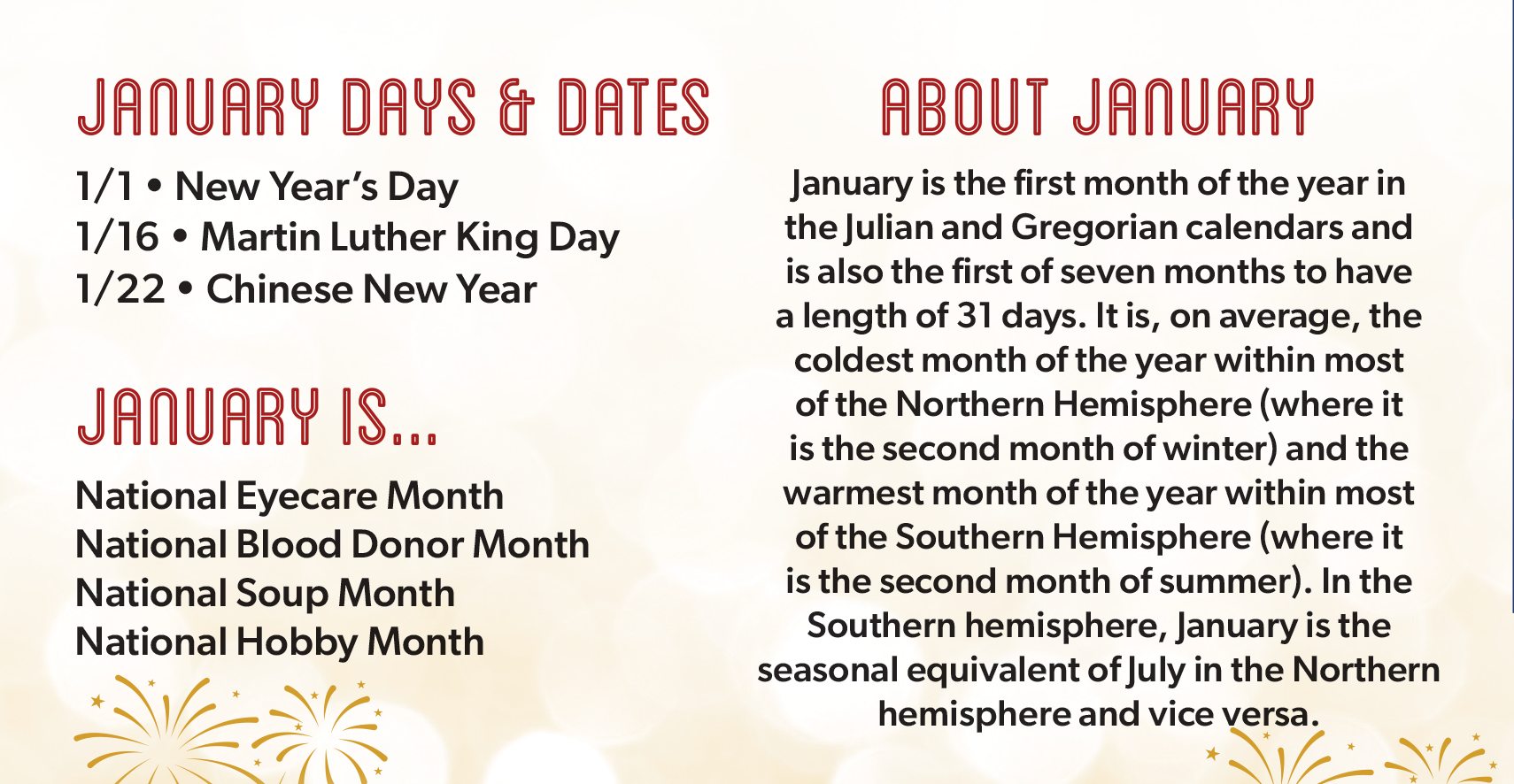 JANUARY DAYS & DATES

1/1 • New Year's Day
1/16 • Martin Luther King Day
1/22 • Chinese New Year

JANUARY IS...

National Eyecare Month
National Blood Donor Month
National Soup Month
National Hobby Month

ABOUT JANUARY

January is the first month of the year in the Julian and Gregorian calendars and is also the first of seven months to have a length of 31 days. It is, on average, the coldest month of the year within most of the Northern Hemisphere (where it is the second month of winter) and the warmest month of the year within most of the Southern Hemisphere (where it is the second month of summer). In the Southern hemisphere, January is the seasonal equivalent of July in the Northern hemisphere and vice versa.